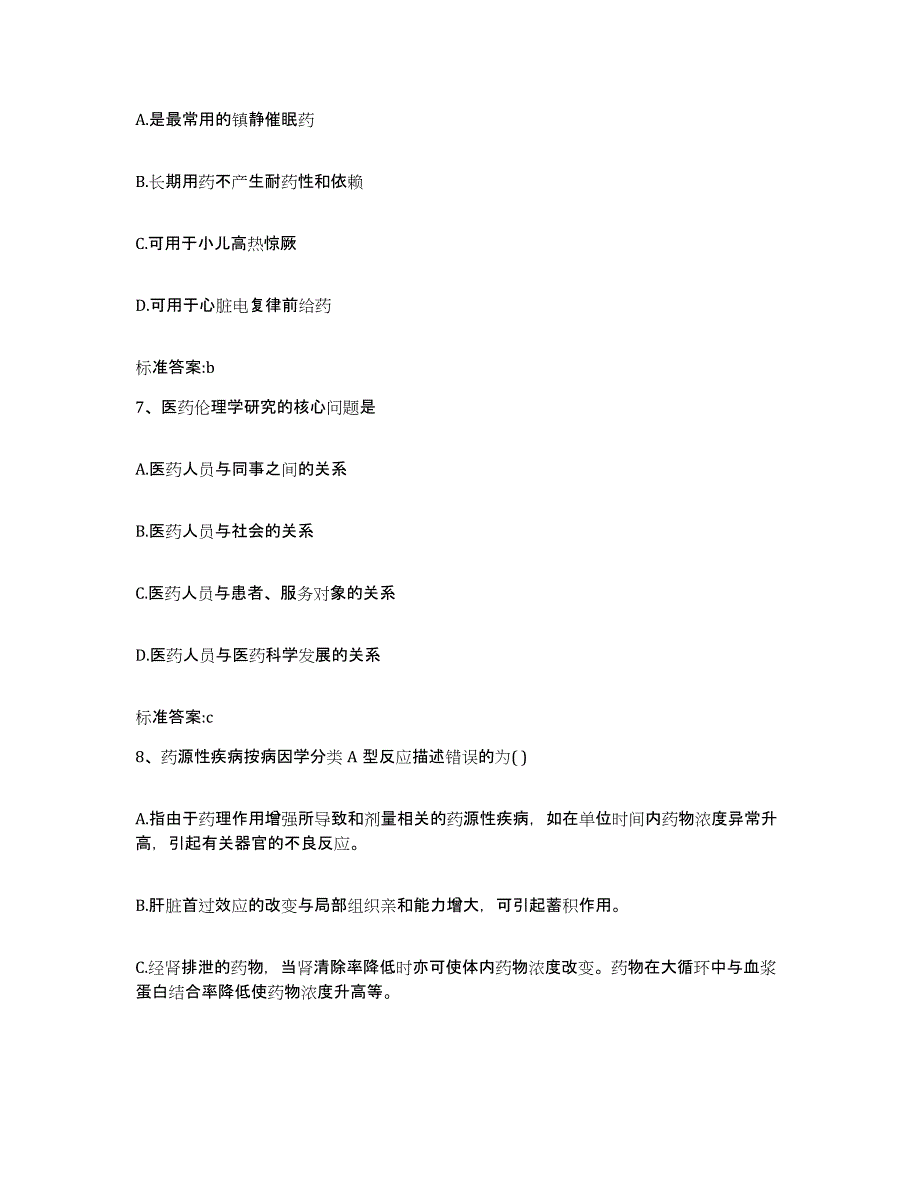 A.是最常用的镇静催眠药

B.长期用药不产生耐药性和依赖

C.可用于小儿高热惊厥

D.可用于心脏电复律前给药

标准答案:b

7、医药伦理学研究的核心问题是

A.医药人员与同事之间的关系

B.医药人员与社会的关系

C.医药人员与患者、服务对象的关系

D.医药人员与医药科学发展的关系

标准答案:c

8、药源性疾病按病因学分类 A 型反应描述错误的为( )

A.指由于药理作用增强所导致和剂量相关的药源性疾病，如在单位时间内药物浓度异常升高，引起有关器官的不良反应。

B.肝脏首过效应的改变与局部组织亲和能力增大，可引起蓄积作用。

C.经肾排泄的药物，当肾清除率降低时亦可使体内药物浓度改变。药物在大循环中与血浆蛋白结合率降低使药物浓度升高等。